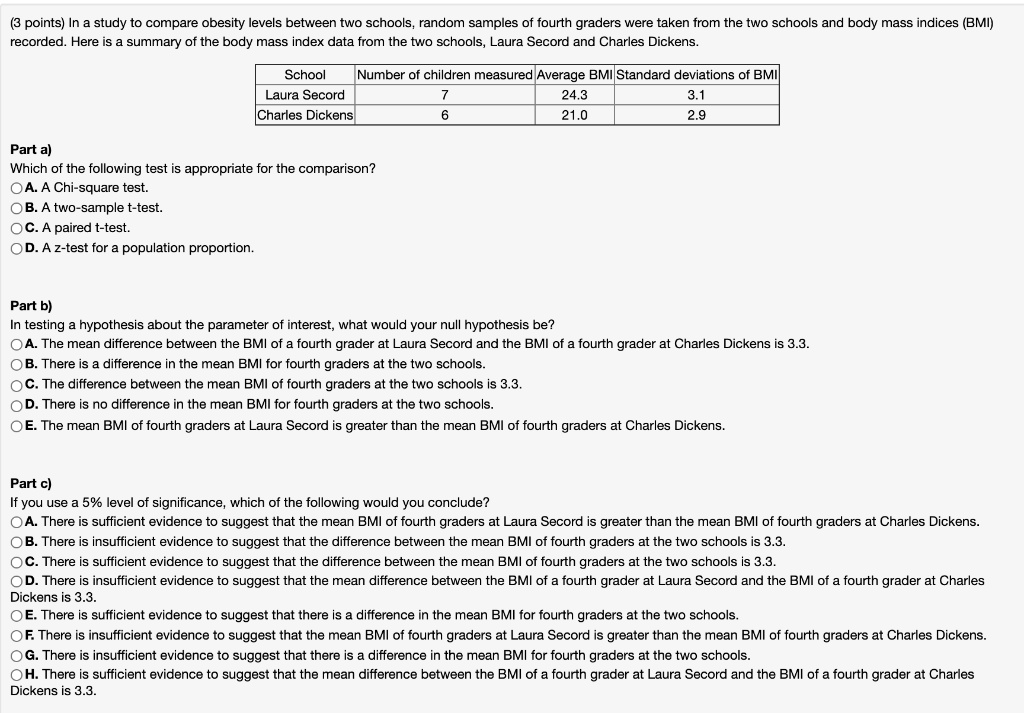 (3 points) In a study to compare obesity levels between two schools, random samples of fourth graders were taken from the two schools and body mass indices (BMI) recorded. Here is a summary of the body mass index data from the two schools, Laura Secord and Charles Dickens.

| School | Number of children measured | Average BMI | Standard deviations of BMI |
|---|---|---|---|
| Laura Secord | 7 | 24.3 | 3.1 |
| Charles Dickens | 6 | 21.0 | 2.9 |

Part a)
Which of the following test is appropriate for the comparison?
A. A Chi-square test.
B. A two-sample t-test.
C. A paired t-test.
D. A z-test for a population proportion.

Part b)
In testing a hypothesis about the parameter of interest, what would your null hypothesis be?
A. The mean difference between the BMI of a fourth grader at Laura Secord and the BMI of a fourth grader at Charles Dickens is 3.3.
B. There is a difference in the mean BMI for fourth graders at the two schools.
C. The difference between the mean BMI of fourth graders at the two schools is 3.3.
D. There is no difference in the mean BMI for fourth graders at the two schools.
E. The mean BMI of fourth graders at Laura Secord is greater than the mean BMI of fourth graders at Charles Dickens.

Part c)
If you use a 5% level of significance, which of the following would you conclude?
A. There is sufficient evidence to suggest that the mean BMI of fourth graders at Laura Secord is greater than the mean BMI of fourth graders at Charles Dickens.
B. There is insufficient evidence to suggest that the difference between the mean BMI of fourth graders at the two schools is 3.3.
C. There is sufficient evidence to suggest that the difference between the mean BMI of fourth graders at the two schools is 3.3.
D. There is insufficient evidence to suggest that the mean difference between the BMI of a fourth grader at Laura Secord and the BMI of a fourth grader at Charles Dickens is 3.3.
E. There is sufficient evidence to suggest that there is a difference in the mean BMI for fourth graders at the two schools.
F. There is insufficient evidence to suggest that the mean BMI of fourth graders at Laura Secord is greater than the mean BMI of fourth graders at Charles Dickens.
G. There is insufficient evidence to suggest that there is a difference in the mean BMI for fourth graders at the two schools.
H. There is sufficient evidence to suggest that the mean difference between the BMI of a fourth grader at Laura Secord and the BMI of a fourth grader at Charles Dickens is 3.3.